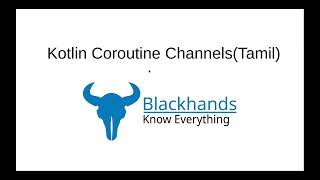 Kotlin Coroutine Channels(Tamil)

Blackhands
Know Everything